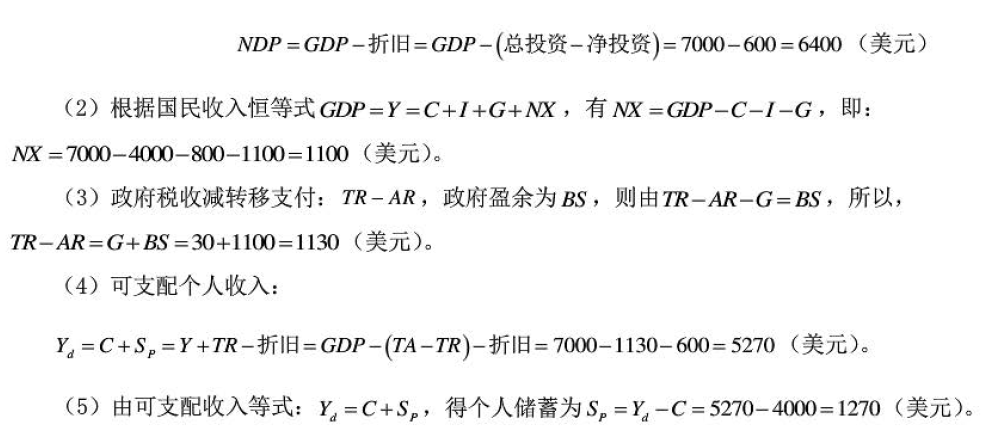 $NDP=GDP-折旧=GDP-(总投资-净投资)=7000-600=6400$（美元）

（2）根据国民收入恒等式$GDP=Y=C+I+G+NX$，有$NX=GDP-C-I-G$，即：$NX=7000-4000-800-1100=1100$（美元）。

（3）政府税收减转移支付：$TR-AR$，政府盈余为$BS$，则由$TR-AR-G=BS$，所以，$TR-AR=G+BS=30+1100=1130$（美元）。

（4）可支配个人收入：

$Y_d=C+S_P=Y+TR-折旧=GDP-(TA-TR)-折旧=7000-1130-600=5270$（美元）。

（5）由可支配收入等式：$Y_d=C+S_P$，得个人储蓄为$S_P=Y_d-C=5270-4000=1270$（美元）。